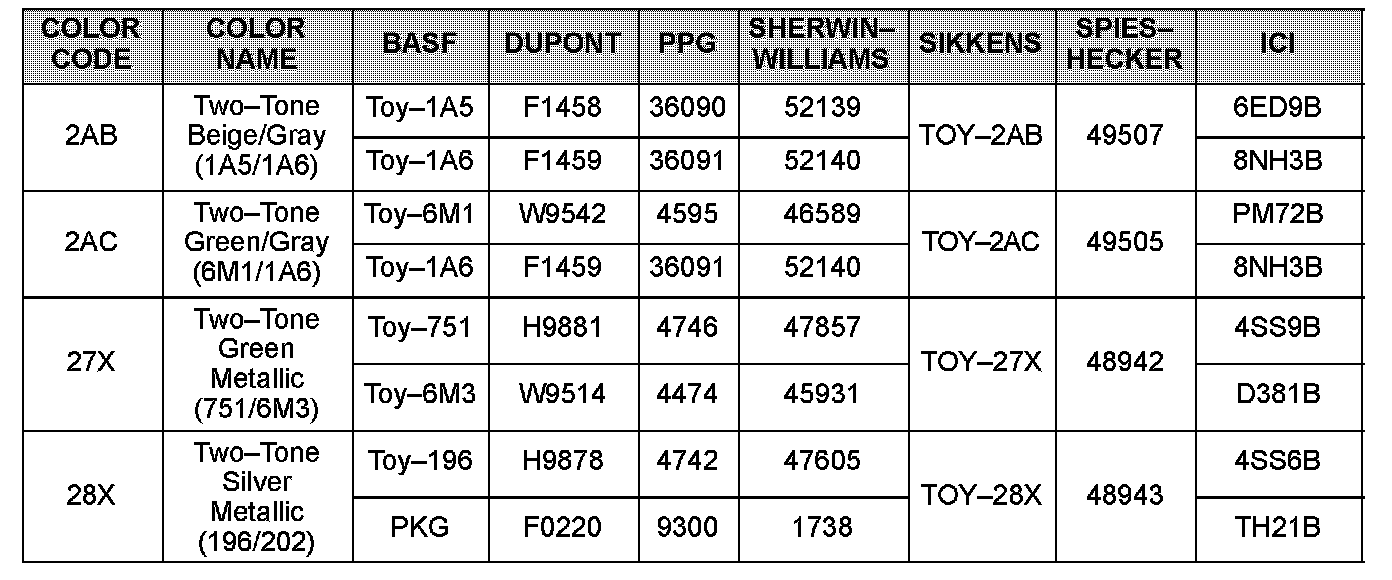 | COLOR CODE | COLOR NAME | BASF | DUPONT | PPG | SHERWIN–WILLIAMS | SIKKENS | SPIES–HECKER | ICI |
|---|---|---|---|---|---|---|---|---|
| 2AB | Two–Tone Beige/Gray (1A5/1A6) | Toy–1A5 | F1458 | 36090 | 52139 | TOY–2AB | 49507 | 6ED9B |
| | | Toy–1A6 | F1459 | 36091 | 52140 | | | 8NH3B |
| 2AC | Two–Tone Green/Gray (6M1/1A6) | Toy–6M1 | W9542 | 4595 | 46589 | TOY–2AC | 49505 | PM72B |
| | | Toy–1A6 | F1459 | 36091 | 52140 | | | 8NH3B |
| 27X | Two–Tone Green Metallic (751/6M3) | Toy–751 | H9881 | 4746 | 47857 | TOY–27X | 48942 | 4SS9B |
| | | Toy–6M3 | W9514 | 4474 | 45931 | | | D381B |
| 28X | Two–Tone Silver Metallic (196/202) | Toy–196 | H9878 | 4742 | 47605 | TOY–28X | 48943 | 4SS6B |
| | | PKG | F0220 | 9300 | 1738 | | | TH21B |